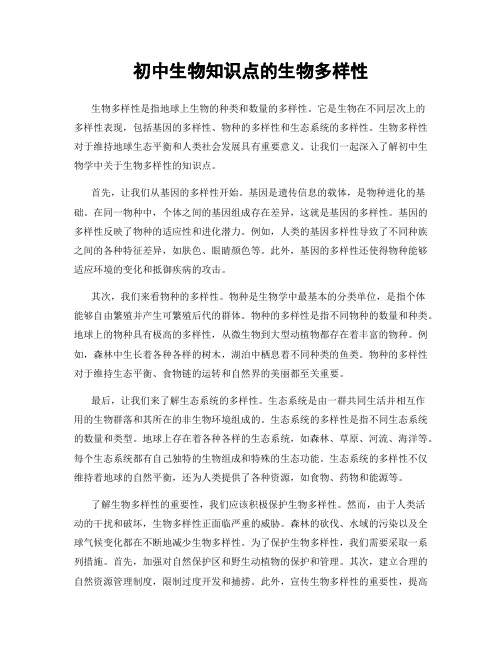 初中生物知识点的生物多样性

生物多样性是指地球上生物的种类和数量的多样性。它是生物在不同层次上的多样性表现，包括基因的多样性、物种的多样性和生态系统的多样性。生物多样性对于维持地球生态平衡和人类社会发展具有重要意义。让我们一起深入了解初中生物学中关于生物多样性的知识点。

首先，让我们从基因的多样性开始。基因是遗传信息的载体，是物种进化的基础。在同一物种中，个体之间的基因组成存在差异，这就是基因的多样性。基因的多样性反映了物种的适应性和进化潜力。例如，人类的基因多样性导致了不同种族之间的各种特征差异，如肤色、眼睛颜色等。此外，基因的多样性还使得物种能够适应环境的变化和抵御疾病的攻击。

其次，我们来看物种的多样性。物种是生物学中最基本的分类单位，是指个体能够自由繁殖并产生可繁殖后代的群体。物种的多样性是指不同物种的数量和种类。地球上的物种具有极高的多样性，从微生物到大型动植物都存在着丰富的物种。例如，森林中生长着各种各样的树木，湖泊中栖息着不同种类的鱼类。物种的多样性对于维持生态平衡、食物链的运转和自然界的美丽都至关重要。

最后，让我们来了解生态系统的多样性。生态系统是由一群共同生活并相互作用的生物群落和其所在的非生物环境组成的。生态系统的多样性是指不同生态系统的数量和类型。地球上存在着各种各样的生态系统，如森林、草原、河流、海洋等。每个生态系统都有自己独特的生物组成和特殊的生态功能。生态系统的多样性不仅维持着地球的自然平衡，还为人类提供了各种资源，如食物、药物和能源等。

了解生物多样性的重要性，我们应该积极保护生物多样性。然而，由于人类活动的干扰和破坏，生物多样性正面临严重的威胁。森林的砍伐、水域的污染以及全球气候变化都在不断地减少生物多样性。为了保护生物多样性，我们需要采取一系列措施。首先，加强对自然保护区和野生动植物的保护和管理。其次，建立合理的自然资源管理制度，限制过度开发和捕捞。此外，宣传生物多样性的重要性，提高